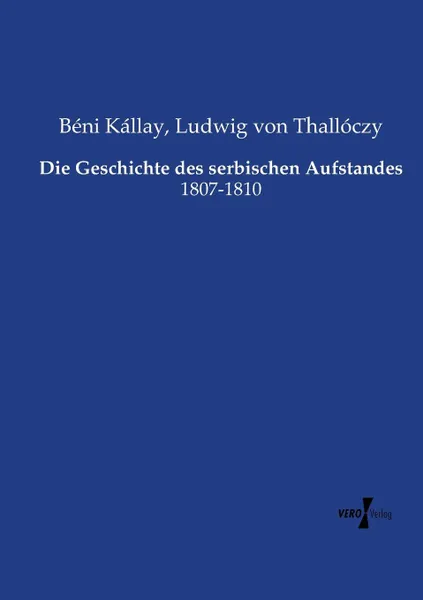 Béni Kállay, Ludwig von Thallóczy

Die Geschichte des serbischen Aufstandes
1807-1810

VERO Verlag